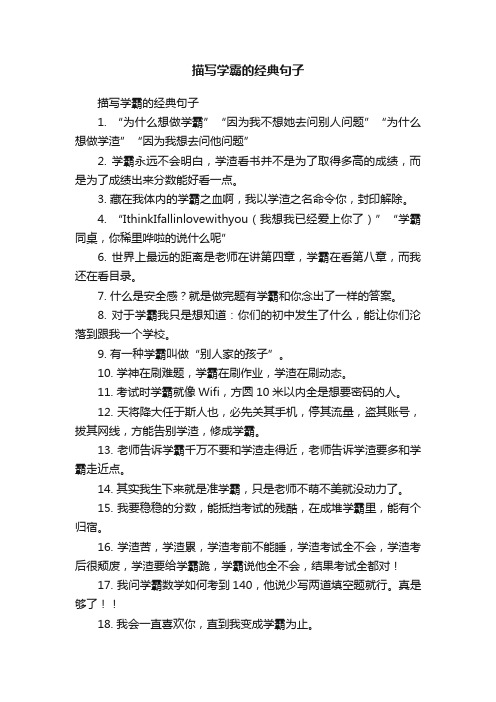 描写学霸的经典句子

描写学霸的经典句子

1. “为什么想做学霸” “因为我不想她去问别人问题” “为什么想做学渣” “因为我想去问他问题”

2. 学霸永远不会明白，学渣看书并不是为了取得多高的成绩，而是为了成绩出来分数能好看一点。

3. 藏在我体内的学霸之血啊，我以学渣之名命令你，封印解除。

4. “IthinkIfallinlovewithyou（我想我已经爱上你了）” “学霸同桌，你稀里哗啦的说什么呢”

6. 世界上最远的距离是老师在讲第四章，学霸在看第八章，而我还在看目录。

7. 什么是安全感？就是做完题有学霸和你念出了一样的答案。

8. 对于学霸我只是想知道：你们的初中发生了什么，能让你们沦落到跟我一个学校。

9. 有一种学霸叫做“别人家的孩子”。

10. 学神在刷难题，学霸在刷作业，学渣在刷动态。

11. 考试时学霸就像 Wifi，方圆 10 米以内全是想要密码的人。

12. 天将降大任于斯人也，必先关其手机，停其流量，盗其账号，拔其网线，方能告别学渣，修成学霸。

13. 老师告诉学霸千万不要和学渣走得近，老师告诉学渣要多和学霸走近点。

14. 其实我生下来就是准学霸，只是老师不萌不美就没动力了。

15. 我要稳稳的分数，能抵挡考试的残酷，在成堆学霸里，能有个归宿。

16. 学渣苦，学渣累，学渣考前不能睡，学渣考试全不会，学渣考后很颓废，学渣要给学霸跪，学霸说他全不会，结果考试全都对！

17. 我问学霸数学如何考到 140，他说少写两道填空题就行。真是够了！！

18. 我会一直喜欢你，直到我变成学霸为止。